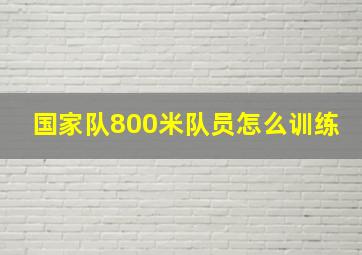 国家队800米队员怎么训练